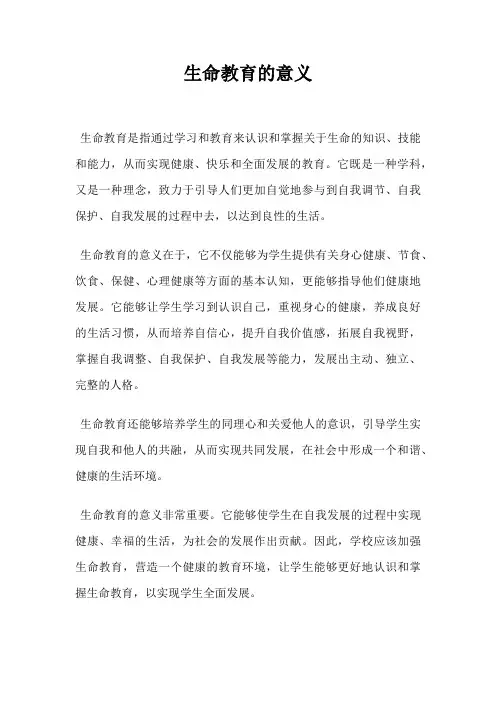 生命教育的意义

生命教育是指通过学习和教育来认识和掌握关于生命的知识、技能和能力，从而实现健康、快乐和全面发展的教育。它既是一种学科，又是一种理念，致力于引导人们更加自觉地参与到自我调节、自我保护、自我发展的过程中去，以达到良性的生活。

生命教育的意义在于，它不仅能够为学生提供有关身心健康、节食、饮食、保健、心理健康等方面的基本认知，更能够指导他们健康地发展。它能够让学生学习到认识自己，重视身心的健康，养成良好的生活习惯，从而培养自信心，提升自我价值感，拓展自我视野，掌握自我调整、自我保护、自我发展等能力，发展出主动、独立、完整的人格。

生命教育还能够培养学生的同理心和关爱他人的意识，引导学生实现自我和他人的共融，从而实现共同发展，在社会中形成一个和谐、健康的生活环境。

生命教育的意义非常重要。它能够使学生在自我发展的过程中实现健康、幸福的生活，为社会的发展作出贡献。因此，学校应该加强生命教育，营造一个健康的教育环境，让学生能够更好地认识和掌握生命教育，以实现学生全面发展。